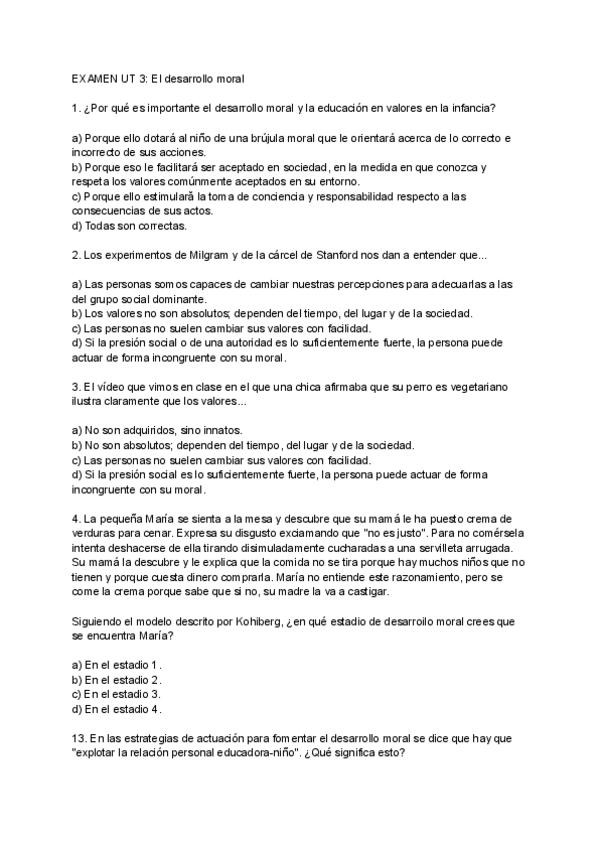 EXAMEN UT 3: El desarrollo moral

1. ¿Por qué es importante el desarrollo moral y la educación en valores en la infancia?

a) Porque ello dotará al niño de una brújula moral que le orientará acerca de lo correcto e incorrecto de sus acciones.
b) Porque eso le facilitará ser aceptado en sociedad, en la medida en que conozca y respeta los valores comúnmente aceptados en su entorno.
c) Porque ello estimulará la toma de conciencia y responsabilidad respecto a las consecuencias de sus actos.
d) Todas son correctas.

2. Los experimentos de Milgram y de la cárcel de Stanford nos dan a entender que...

a) Las personas somos capaces de cambiar nuestras percepciones para adecuarlas a las del grupo social dominante.
b) Los valores no son absolutos; dependen del tiempo, del lugar y de la sociedad.
c) Las personas no suelen cambiar sus valores con facilidad.
d) Si la presión social o de una autoridad es lo suficientemente fuerte, la persona puede actuar de forma incongruente con su moral.

3. El vídeo que vimos en clase en el que una chica afirmaba que su perro es vegetariano ilustra claramente que los valores...

a) No son adquiridos, sino innatos.
b) No son absolutos; dependen del tiempo, del lugar y de la sociedad.
c) Las personas no suelen cambiar sus valores con facilidad.
d) Si la presión social es lo suficientemente fuerte, la persona puede actuar de forma incongruente con su moral.

4. La pequeña María se sienta a la mesa y descubre que su mamá le ha puesto crema de verduras para cenar. Expresa su disgusto exclamando que "no es justo". Para no comérsela intenta deshacerse de ella tirando disimuladamente cucharadas a una servilleta arrugada. Su mamá la descubre y le explica que la comida no se tira porque hay muchos niños que no tienen y porque cuesta dinero comprarla. María no entiende este razonamiento, pero se come la crema porque sabe que si no, su madre la va a castigar.

Siguiendo el modelo descrito por Kohlberg, ¿en qué estadio de desarrollo moral crees que se encuentra María?

a) En el estadio 1.
b) En el estadio 2.
c) En el estadio 3.
d) En el estadio 4.

13. En las estrategias de actuación para fomentar el desarrollo moral se dice que hay que "explotar la relación personal educadora-niño". ¿Qué significa esto?